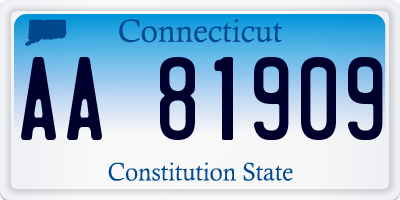 Connecticut

AA 81909

Constitution State